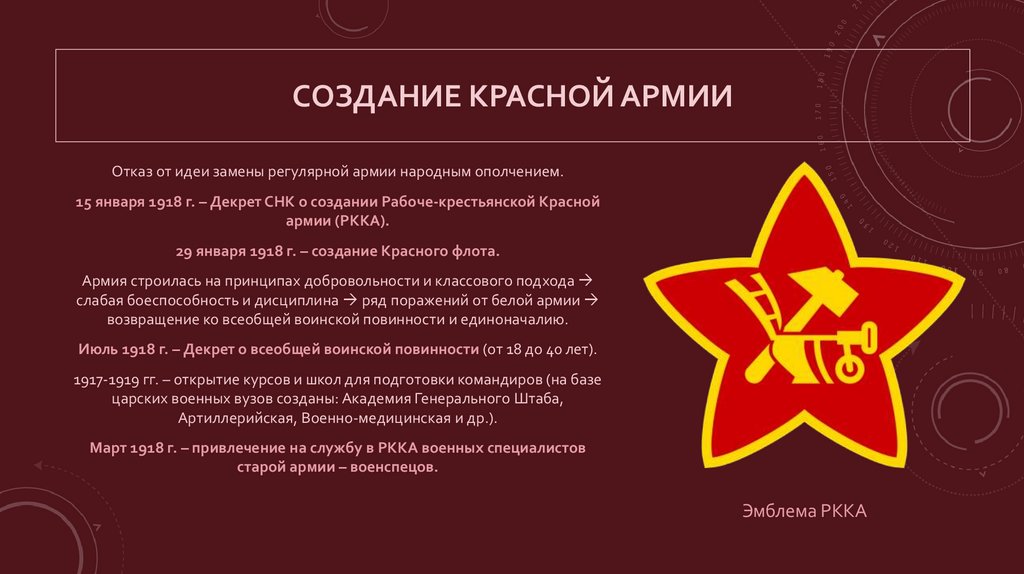 СОЗДАНИЕ КРАСНОЙ АРМИИ

Отказ от идеи замены регулярной армии народным ополчением.

15 января 1918 г. – Декрет СНК о создании Рабоче-крестьянской Красной армии (РККА).

29 января 1918 г. – создание Красного флота.

Армия строилась на принципах добровольности и классового подхода → слабая боеспособность и дисциплина → ряд поражений от белой армии → возвращение ко всеобщей воинской повинности и единоначалию.

Июль 1918 г. – Декрет о всеобщей воинской повинности (от 18 до 40 лет).

1917-1919 гг. – открытие курсов и школ для подготовки командиров (на базе царских военных вузов созданы: Академия Генерального Штаба, Артиллерийская, Военно-медицинская и др.).

Март 1918 г. – привлечение на службу в РККА военных специалистов старой армии – военспецов.

Эмблема РККА